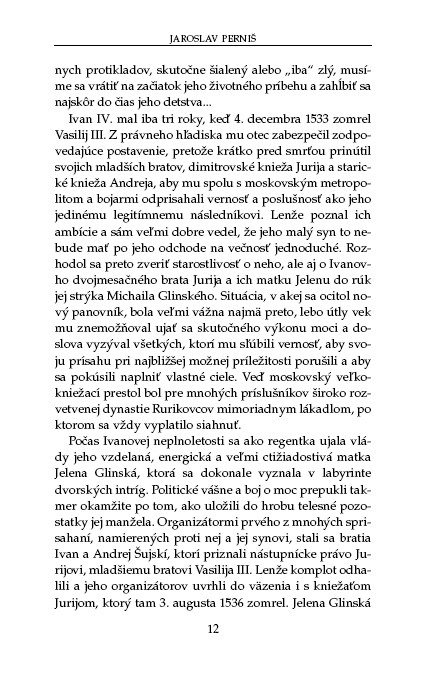 JAROSLAV PERNIŠ

nych protikladov, skutočne šialený alebo „iba“ zlý, musíme sa vrátiť na začiatok jeho životného príbehu a zahĺbiť sa najskôr do čias jeho detstva...

Ivan IV. mal iba tri roky, keď 4. decembra 1533 zomrel Vasilij III. Z právneho hľadiska mu otec zabezpečil zodpovedajúce postavenie, pretože krátko pred smrťou prinútil svojich mladších bratov, dimitrovské knieža Jurija a starické knieža Andreja, aby mu spolu s moskovským metropolitom a bojarmi odprisahali vernosť a poslušnosť ako jeho jedinému legitímnemu následníkovi. Lenže poznal ich ambície a sám veľmi dobre vedel, že jeho malý syn to nebude mať po jeho odchode na večnosť jednoduché. Rozhodol sa preto zveriť starostlivosť o neho, ale aj o Ivanovho dvojmesačného brata Jurija a ich matku Jelenu do rúk jej strýka Michaila Glinského. Situácia, v akej sa ocitol nový panovník, bola veľmi vážna najmä preto, lebo útly vek mu znemožňoval ujať sa skutočného výkonu moci a doslova vyzýval všetkých, ktorí mu sľúbili vernosť, aby svoju prísahu pri najbližšej možnej príležitosti porušili a aby sa pokúsili naplniť vlastné ciele. Veď moskovský veľkokniežací prestol bol pre mnohých príslušníkov široko rozvetvenej dynastie Rurikovcov mimoriadnym lákadlom, po ktorom sa vždy vyplatilo siahnuť.

Počas Ivanovej neplnoletosti sa ako regentka ujala vlády jeho vzdelaná, energická a veľmi ctižiadostivá matka Jelena Glinská, ktorá sa dokonale vyznala v labyrinte dvorských intríg. Politické vášne a boj o moc prepukli takmer okamžite po tom, ako uložili do hrobu telesné pozostatky jej manžela. Organizátormi prvého z mnohých sprisahaní, namierených proti nej a jej synovi, stali sa bratia Ivan a Andrej Šujskí, ktorí priznali nástupnícke právo Jurijovi, mladšiemu bratovi Vasilija III. Lenže komplot odhalili a jeho organizátorov uvrhli do väzenia i s kniežaťom Jurijom, ktorý tam 3. augusta 1536 zomrel. Jelena Glinská

12